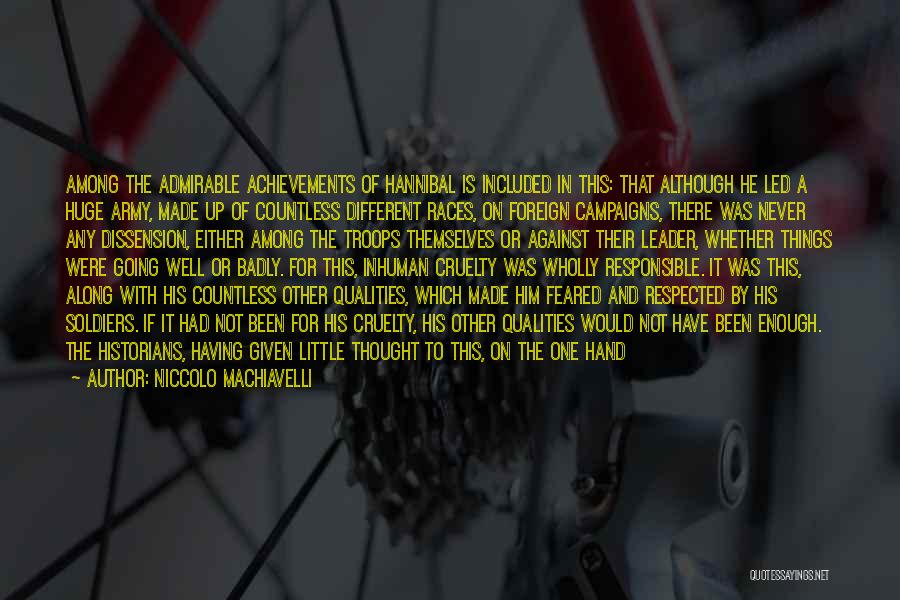 AMONG THE ADMIRABLE ACHIEVEMENTS OF HANNIBAL IS INCLUDED IN THIS: THAT ALTHOUGH HE LED A HUGE ARMY, MADE UP OF COUNTLESS DIFFERENT RACES, ON FOREIGN CAMPAIGNS, THERE WAS NEVER ANY DISSENSION, EITHER AMONG THE TROOPS THEMSELVES OR AGAINST THEIR LEADER, WHETHER THINGS WERE GOING WELL OR BADLY. FOR THIS, INHUMAN CRUELTY WAS WHOLLY RESPONSIBLE. IT WAS THIS, ALONG WITH HIS COUNTLESS OTHER QUALITIES, WHICH MADE HIM FEARED AND RESPECTED BY HIS SOLDIERS. IF IT HAD NOT BEEN FOR HIS CRUELTY, HIS OTHER QUALITIES WOULD NOT HAVE BEEN ENOUGH. THE HISTORIANS, HAVING GIVEN LITTLE THOUGHT TO THIS, ON THE ONE HAND

~ AUTHOR: NICCOLO MACHIAVELLI

QUOTESSAYINGS.NET